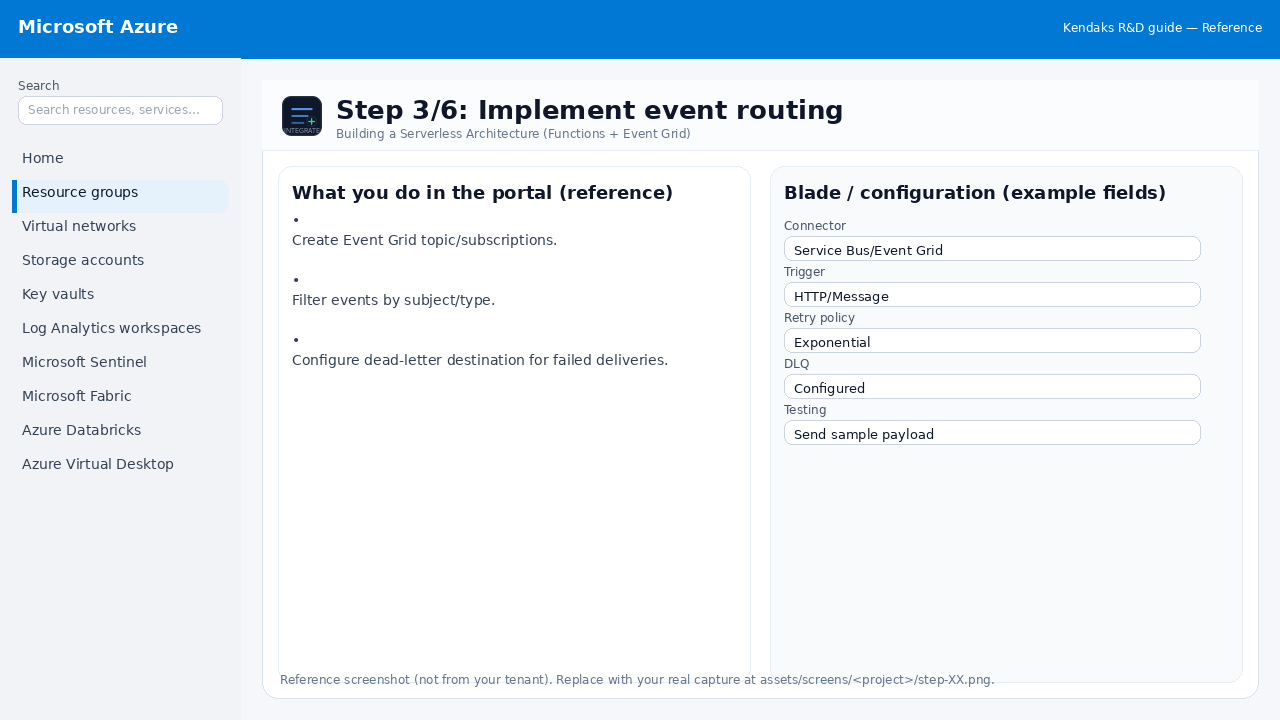 Microsoft Azure

Kendaks R&D guide — Reference

Search

Search resources, services...

Home

Resource groups

Virtual networks

Storage accounts

Key vaults

Log Analytics workspaces

Microsoft Sentinel

Microsoft Fabric

Azure Databricks

Azure Virtual Desktop

INTEGRATE

Step 3/6: Implement event routing

Building a Serverless Architecture (Functions + Event Grid)

What you do in the portal (reference)

•
Create Event Grid topic/subscriptions.

•
Filter events by subject/type.

•
Configure dead-letter destination for failed deliveries.

Blade / configuration (example fields)

Connector

Service Bus/Event Grid

Trigger

HTTP/Message

Retry policy

Exponential

DLQ

Configured

Testing

Send sample payload

Reference screenshot (not from your tenant). Replace with your real capture at assets/screens/<project>/step-XX.png.